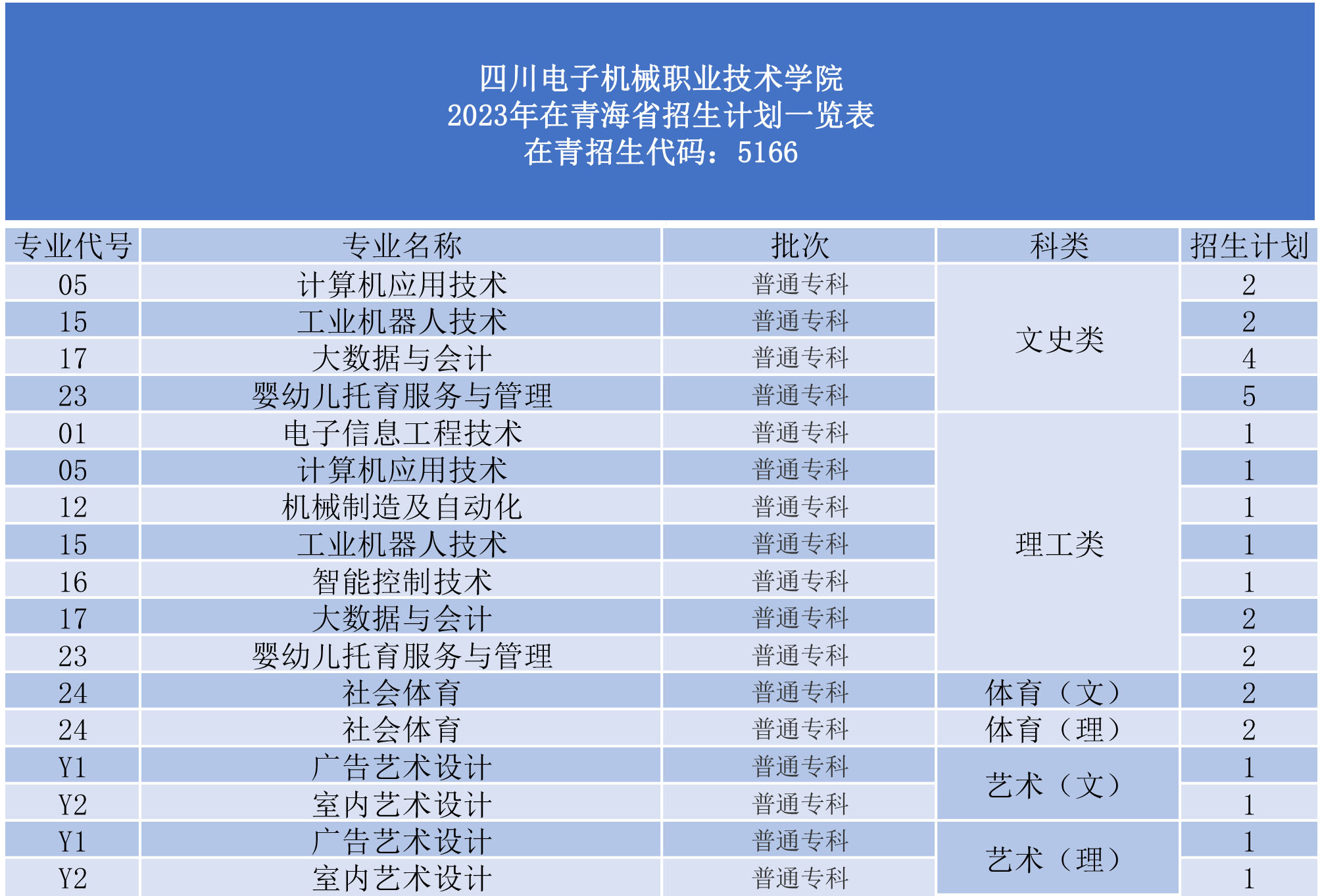 四川电子机械职业技术学院
2023年在青海省招生计划一览表
在青招生代码：5166

| 专业代号 | 专业名称 | 批次 | 科类 | 招生计划 |
|---|---|---|---|---|
| 05 | 计算机应用技术 | 普通专科 | 文史类 | 2 |
| 15 | 工业机器人技术 | 普通专科 |  | 2 |
| 17 | 大数据与会计 | 普通专科 |  | 4 |
| 23 | 婴幼儿托育服务与管理 | 普通专科 |  | 5 |
| 01 | 电子信息工程技术 | 普通专科 | 理工类 | 1 |
| 05 | 计算机应用技术 | 普通专科 |  | 1 |
| 12 | 机械制造及自动化 | 普通专科 |  | 1 |
| 15 | 工业机器人技术 | 普通专科 |  | 1 |
| 16 | 智能控制技术 | 普通专科 |  | 1 |
| 17 | 大数据与会计 | 普通专科 |  | 2 |
| 23 | 婴幼儿托育服务与管理 | 普通专科 |  | 2 |
| 24 | 社会体育 | 普通专科 | 体育（文） | 2 |
| 24 | 社会体育 | 普通专科 | 体育（理） | 2 |
| Y1 | 广告艺术设计 | 普通专科 | 艺术（文） | 1 |
| Y2 | 室内艺术设计 | 普通专科 |  | 1 |
| Y1 | 广告艺术设计 | 普通专科 | 艺术（理） | 1 |
| Y2 | 室内艺术设计 | 普通专科 |  | 1 |